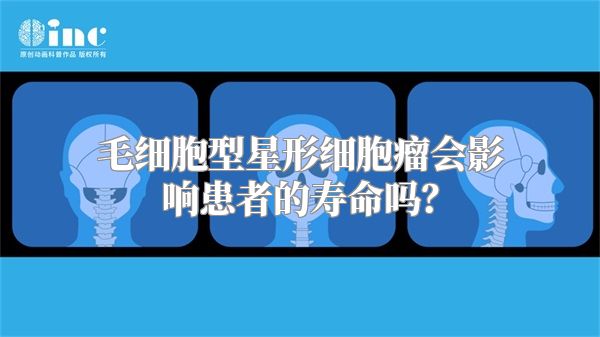 inc
原创动画科普作品 版权所有

毛细胞型星形细胞瘤会影响患者的寿命吗?